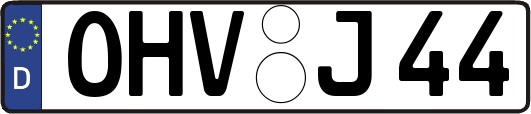 D
OHV J 44